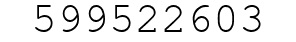 599522603